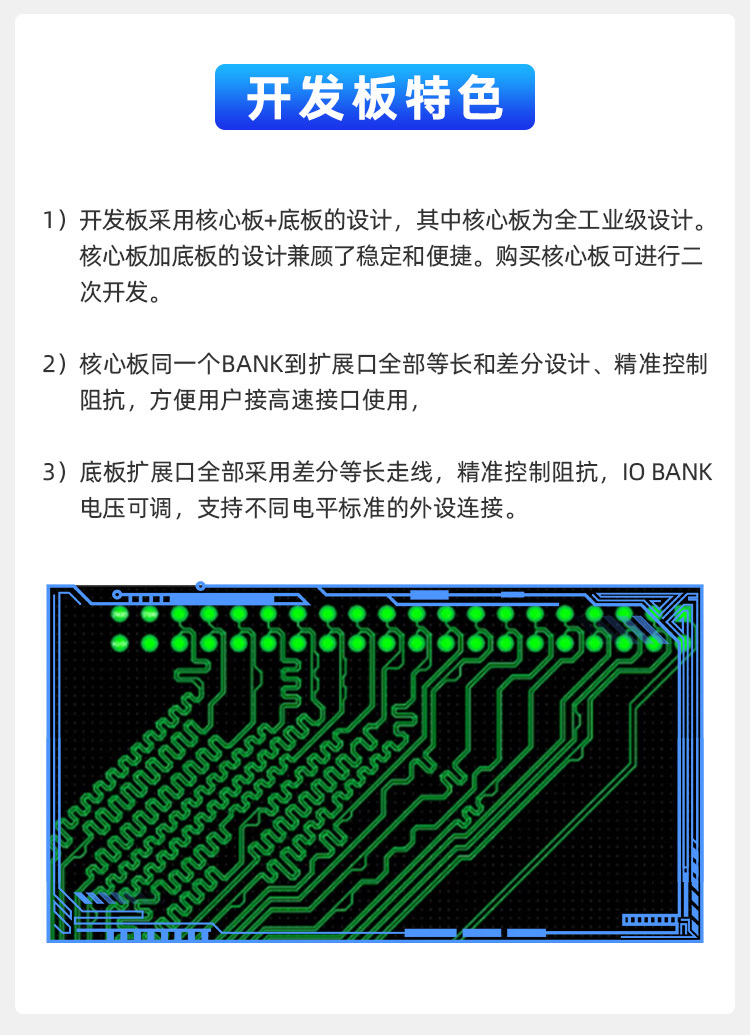 开发板特色

1）开发板采用核心板+底板的设计，其中核心板为全工业级设计。核心板加底板的设计兼顾了稳定和便捷。购买核心板可进行二次开发。

2）核心板同一个BANK到扩展口全部等长和差分设计、精准控制阻抗，方便用户接高速接口使用，

3）底板扩展口全部采用差分等长走线，精准控制阻抗，IO BANK电压可调，支持不同电平标准的外设连接。